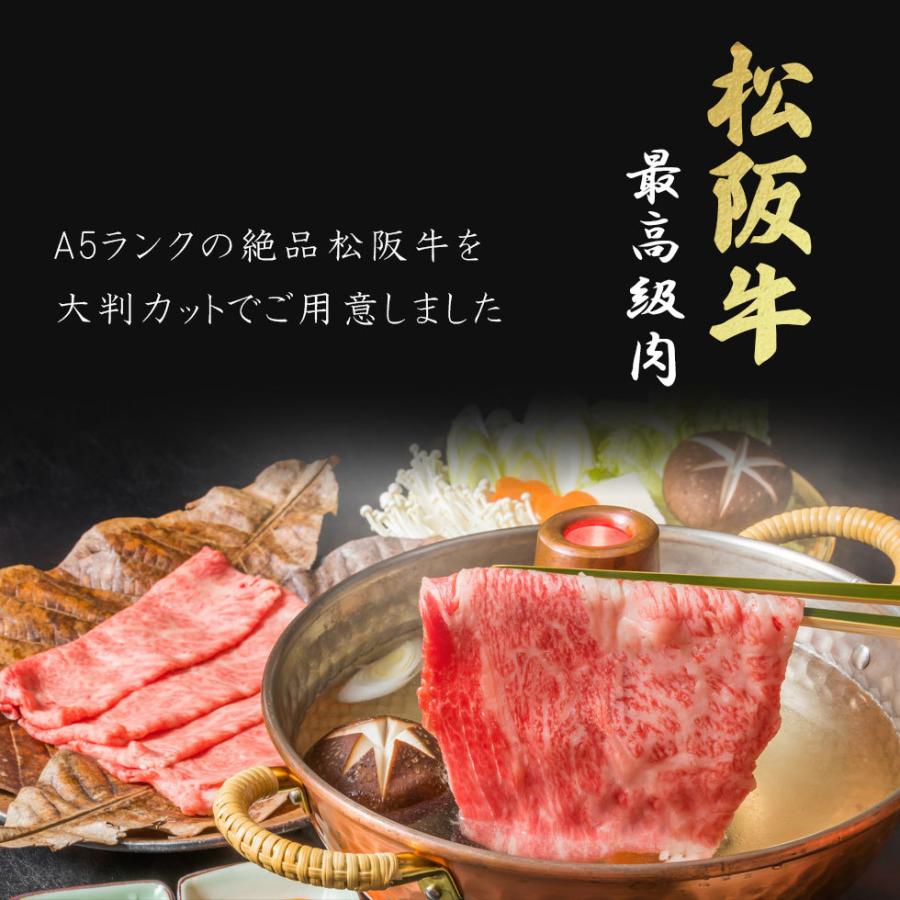 松阪牛

最高級肉

A5ランクの絶品松阪牛を
大判カットでご用意しました